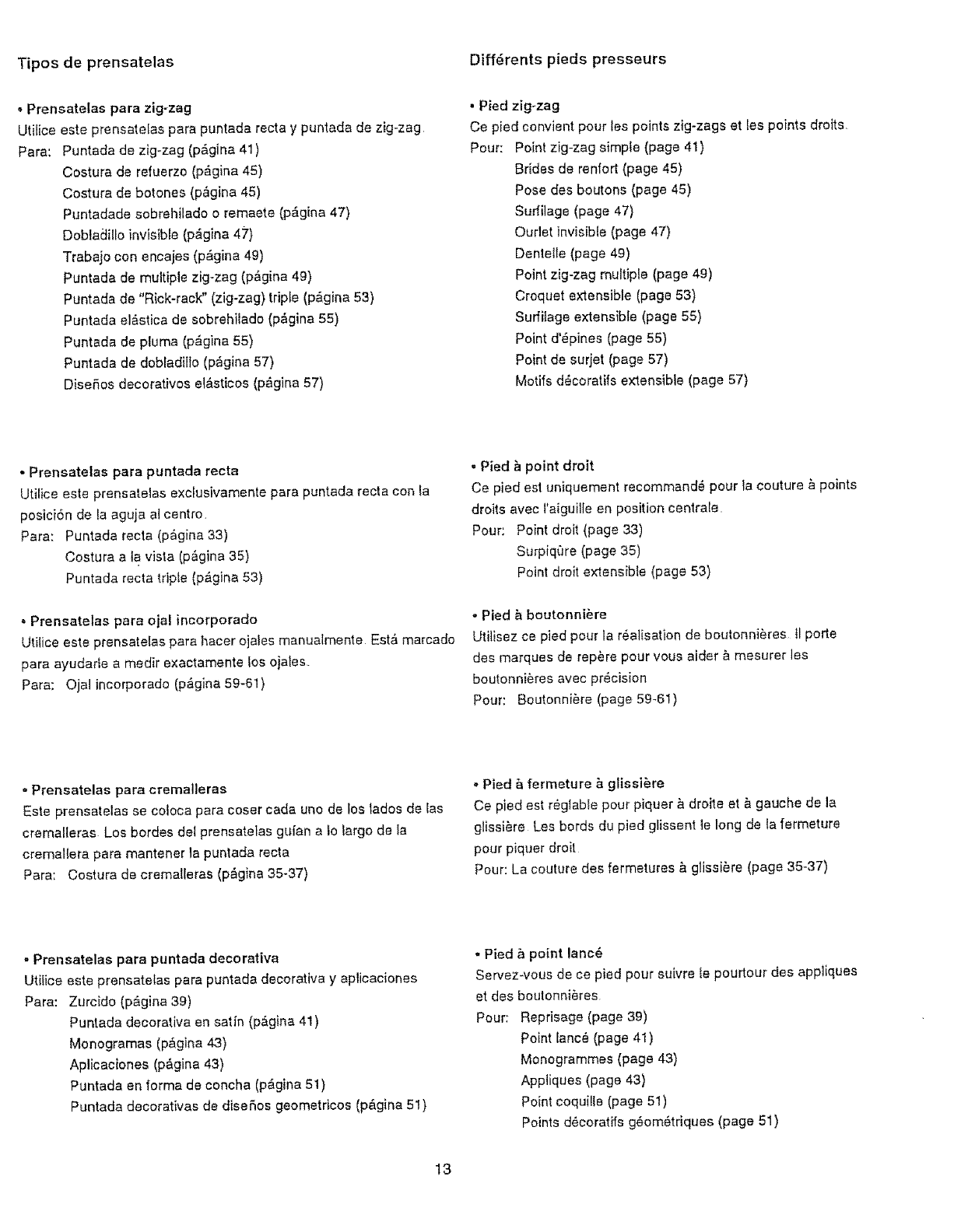 Tipos de prensatelas

• Prensatelas para zig-zag
Utilice este prensatelas para puntada recta y puntada de zig-zag.
Para: Puntada de zig-zag (página 41)
Costura de refuerzo (página 45)
Costura de botones (página 45)
Puntadade sobrehilado o remaete (página 47)
Dobladillo invisible (página 47)
Trabajo con encajes (página 49)
Puntada de multiple zig-zag (página 49)
Puntada de "Rick-rack" (zig-zag) triple (página 53)
Puntada elástica de sobrehilado (página 55)
Puntada de pluma (página 55)
Puntada de dobladillo (página 57)
Diseños decorativos elásticos (página 57)

• Prensatelas para puntada recta
Utilice este prensatelas exclusivamente para puntada recta con la posición de la aguja al centro.
Para: Puntada recta (página 33)
Costura a la vista (página 35)
Puntada recta triple (página 53)

• Prensatelas para ojal incorporado
Utilice este prensatelas para hacer ojales manualmente. Está marcado para ayudarle a medir exactamente los ojales.
Para: Ojal incorporado (página 59-61)

• Prensatelas para cremalleras
Este prensatelas se coloca para coser cada uno de los lados de las cremalleras. Los bordes del prensatelas guían a lo largo de la cremallera para mantener la puntada recta
Para: Costura de cremalleras (página 35-37)

• Prensatelas para puntada decorativa
Utilice este prensatelas para puntada decorativa y aplicaciones
Para: Zurcido (página 39)
Puntada decorativa en satín (página 41)
Monogramas (página 43)
Aplicaciones (página 43)
Puntada en forma de concha (página 51)
Puntada decorativas de diseños geometricos (página 51)

Différents pieds presseurs

• Pied zig-zag
Ce pied convient pour les points zig-zags et les points droits.
Pour: Point zig-zag simple (page 41)
Brides de renfort (page 45)
Pose des boutons (page 45)
Surfilage (page 47)
Ourlet invisible (page 47)
Dentelle (page 49)
Point zig-zag multiple (page 49)
Croquet extensible (page 53)
Surfilage extensible (page 55)
Point d'épines (page 55)
Point de surjet (page 57)
Motifs décoratifs extensible (page 57)

• Pied à point droit
Ce pied est uniquement recommandé pour la couture à points droits avec l'aiguille en position centrale.
Pour: Point droit (page 33)
Surpiqûre (page 35)
Point droit extensible (page 53)

• Pied à boutonnière
Utilisez ce pied pour la réalisation de boutonnières. Il porte des marques de repère pour vous aider à mesurer les boutonnières avec précision
Pour: Boutonnière (page 59-61)

• Pied à fermeture à glissière
Ce pied est réglable pour piquer à droite et à gauche de la glissière. Les bords du pied glissent le long de la fermeture pour piquer droit.
Pour: La couture des fermetures à glissière (page 35-37)

• Pied à point lancé
Servez-vous de ce pied pour suivre le pourtour des appliques et des boutonnières.
Pour: Reprisage (page 39)
Point lancé (page 41)
Monogrammes (page 43)
Appliques (page 43)
Point coquille (page 51)
Points décoratifs géométriques (page 51)

13